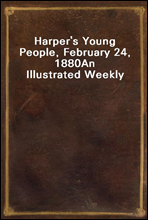 Harper's Young People, February 24, 1880An Illustrated Weekly